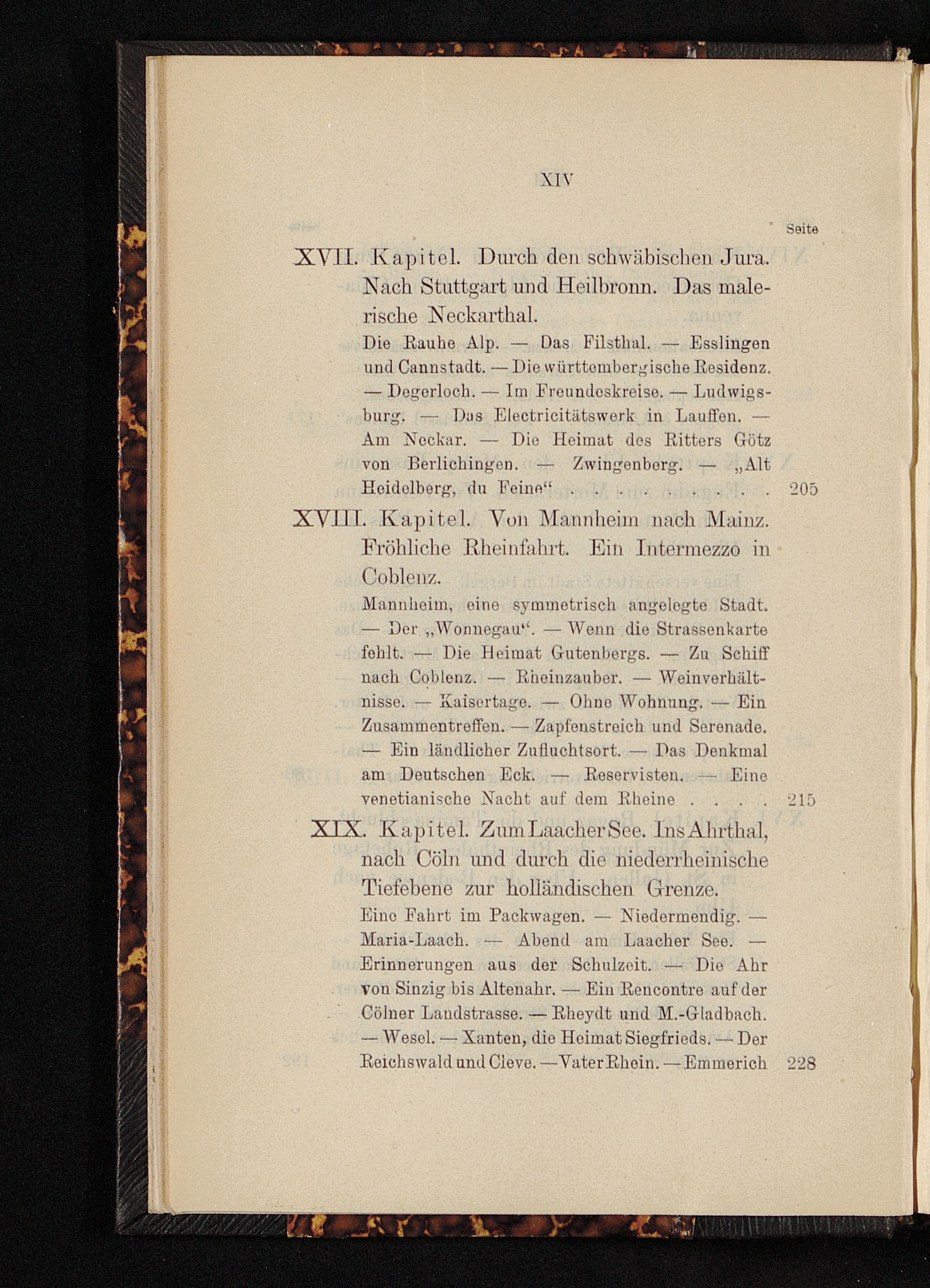 XIV

Seite

XVII. Kapitel. Durch den schwäbischen Jura. Nach Stuttgart und Heilbronn. Das malerische Neckarthal.
Die Rauhe Alp. — Das Filsthal. — Esslingen und Cannstadt. — Die württembergische Residenz. — Degerloch. — Im Freundeskreise. — Ludwigsburg. — Das Electricitätswerk in Lauffen. — Am Neckar. — Die Heimat des Ritters Götz von Berlichingen. — Zwingenberg. — „Alt Heidelberg, du Feine“ . . . . . . . . . . 205

XVIII. Kapitel. Von Mannheim nach Mainz. Fröhliche Rheinfahrt. Ein Intermezzo in Coblenz.
Mannheim, eine symmetrisch angelegte Stadt. — Der „Wonnegau“. — Wenn die Strassenkarte fehlt. — Die Heimat Gutenbergs. — Zu Schiff nach Coblenz. — Rheinzauber. — Weinverhältnisse. — Kaisertage. — Ohne Wohnung. — Ein Zusammentreffen. — Zapfenstreich und Serenade. — Ein ländlicher Zufluchtsort. — Das Denkmal am Deutschen Eck. — Reservisten. — Eine venetianische Nacht auf dem Rheine . . . . 215

XIX. Kapitel. Zum Laacher See. Ins Ahrthal, nach Cöln und durch die niederrheinische Tiefebene zur holländischen Grenze.
Eine Fahrt im Packwagen. — Niedermendig. — Maria-Laach. — Abend am Laacher See. — Erinnerungen aus der Schulzeit. — Die Ahr von Sinzig bis Altenahr. — Ein Rencontre auf der Cölner Landstrasse. — Rheydt und M.-Gladbach. — Wesel. — Xanten, die Heimat Siegfrieds. — Der Reichswald und Cleve. — Vater Rhein. — Emmerich 228